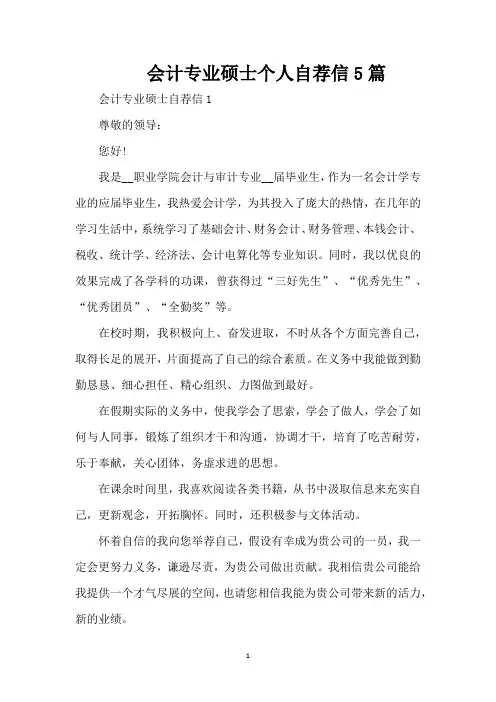 会计专业硕士个人自荐信5篇

会计专业硕士自荐信1

尊敬的领导：

您好！

我是__职业学院会计与审计专业__届毕业生，作为一名会计学专业的应届毕业生，我热爱会计学，为其投入了庞大的热情，在几年的学习生活中，系统学习了基础会计、财务会计、财务管理、本钱会计、税收、统计学、经济法、会计电算化等专业知识。同时，我以优良的效果完成了各学科的功课，曾获得过“三好先生”、“优秀先生”、“优秀团员”、“全勤奖”等。

在校时期，我积极向上、奋发进取，不时从各个方面完善自己，取得长足的展开，片面提高了自己的综合素质。在义务中我能做到勤勤恳恳、细心担任、精心组织、力图做到最好。

在假期实际的义务中，使我学会了思索，学会了做人，学会了如何与人同事，锻炼了组织才干和沟通，协调才干，培育了吃苦耐劳，乐于奉献，关心团体，务虚求进的思想。

在课余时间里，我喜欢阅读各类书籍，从书中汲取信息来充实自己，更新观念，开拓胸怀。同时，还积极参与文体活动。

怀着自信的我向您举荐自己，假设有幸成为贵公司的一员，我一定会更努力义务，谦逊尽责，为贵公司做出贡献。我相信贵公司能给我提供一个才气尽展的空间，也请您相信我能为贵公司带来新的活力，新的业绩。

1